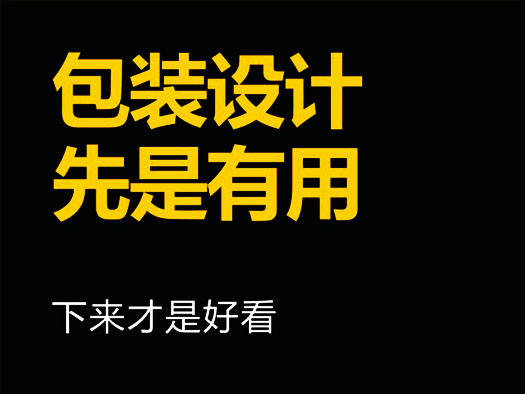 包装设计
先是有用

下来才是好看